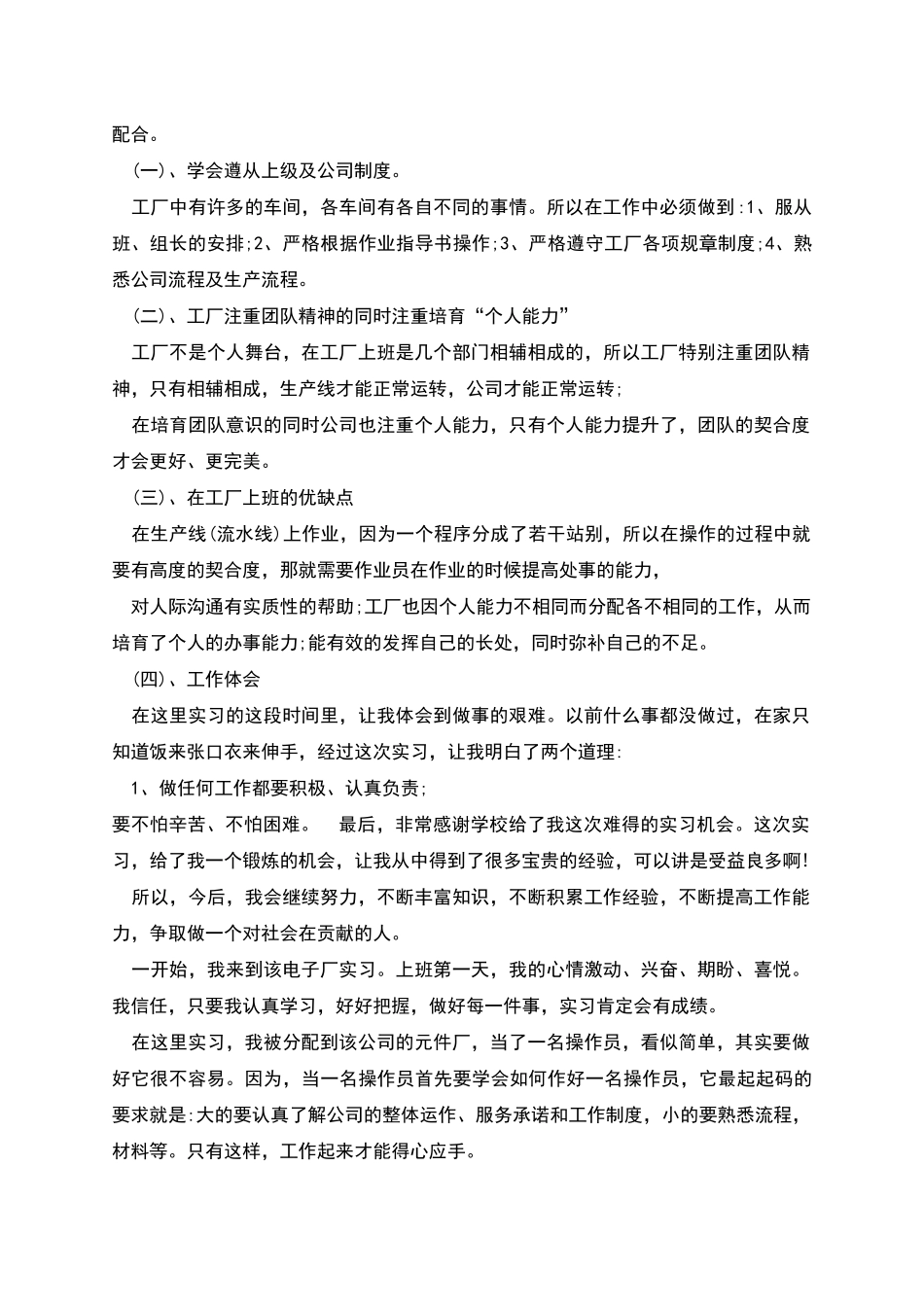 配合。

(一)、学会遵从上级及公司制度。

工厂中有许多的车间，各车间有各自不同的事情。所以在工作中必须做到:1、服从班、组长的安排;2、严格根据作业指导书操作;3、严格遵守工厂各项规章制度;4、熟悉公司流程及生产流程。

(二)、工厂注重团队精神的同时注重培育“个人能力”

工厂不是个人舞台，在工厂上班是几个部门相辅相成的，所以工厂特别注重团队精神，只有相辅相成，生产线才能正常运转，公司才能正常运转;

在培育团队意识的同时公司也注重个人能力，只有个人能力提升了，团队的契合度才会更好、更完美。

(三)、在工厂上班的优缺点

在生产线(流水线)上作业，因为一个程序分成了若干站别，所以在操作的过程中就要有高度的契合度，那就需要作业员在作业的时候提高处事的能力，

对人际沟通有实质性的帮助;工厂也因个人能力不相同而分配各不相同的工作，从而培育了个人的办事能力;能有效的发挥自己的长处，同时弥补自己的不足。

(四)、工作体会

在这里实习的这段时间里，让我体会到做事的艰难。以前什么事都没做过，在家只知道饭来张口衣来伸手，经过这次实习，让我明白了两个道理:

1、做任何工作都要积极、认真负责;

要不怕辛苦、不怕困难。 最后，非常感谢学校给了我这次难得的实习机会。这次实习，给了我一个锻炼的机会，让我从中得到了很多宝贵的经验，可以讲是受益良多啊!

所以，今后，我会继续努力，不断丰富知识，不断积累工作经验，不断提高工作能力，争取做一个对社会在贡献的人。

一开始，我来到该电子厂实习。上班第一天，我的心情激动、兴奋、期盼、喜悦。我信任，只要我认真学习，好好把握，做好每一件事，实习肯定会有成绩。

在这里实习，我被分配到该公司的元件厂，当了一名操作员，看似简单，其实要做好它很不容易。因为，当一名操作员首先要学会如何作好一名操作员，它最起起码的要求就是:大的要认真了解公司的整体运作、服务承诺和工作制度，小的要熟悉流程，材料等。只有这样，工作起来才能得心应手。